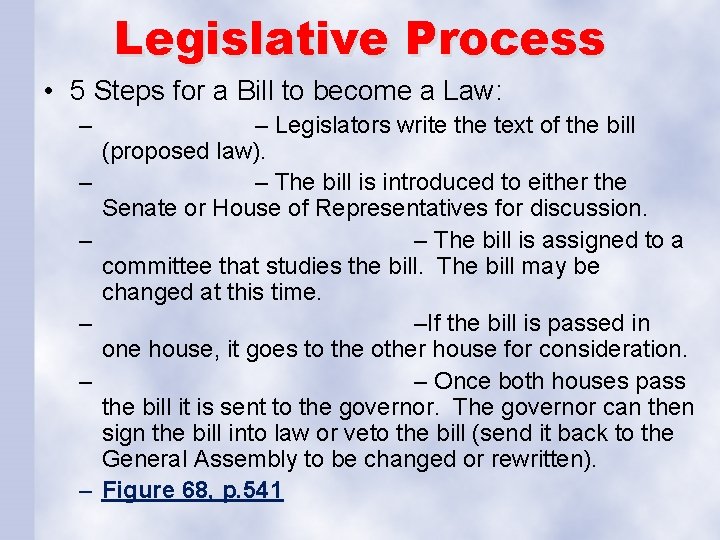 Legislative Process

• 5 Steps for a Bill to become a Law:

– – Legislators write the text of the bill (proposed law).

– – The bill is introduced to either the Senate or House of Representatives for discussion.

– – The bill is assigned to a committee that studies the bill. The bill may be changed at this time.

– –If the bill is passed in one house, it goes to the other house for consideration.

– – Once both houses pass the bill it is sent to the governor. The governor can then sign the bill into law or veto the bill (send it back to the General Assembly to be changed or rewritten).

– Figure 68, p.541